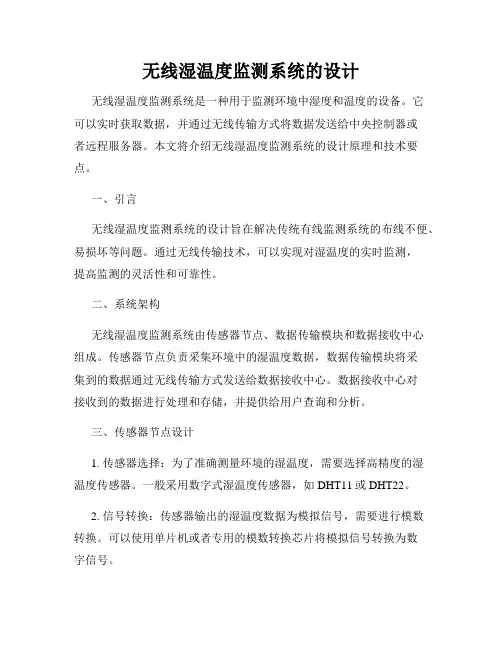 无线湿温度监测系统的设计

无线湿温度监测系统是一种用于监测环境中湿度和温度的设备。它可以实时获取数据，并通过无线传输方式将数据发送给中央控制器或者远程服务器。本文将介绍无线湿温度监测系统的设计原理和技术要点。

一、引言

无线湿温度监测系统的设计旨在解决传统有线监测系统的布线不便、易损坏等问题。通过无线传输技术，可以实现对湿温度的实时监测，提高监测的灵活性和可靠性。

二、系统架构

无线湿温度监测系统由传感器节点、数据传输模块和数据接收中心组成。传感器节点负责采集环境中的湿温度数据，数据传输模块将采集到的数据通过无线传输方式发送给数据接收中心。数据接收中心对接收到的数据进行处理和存储，并提供给用户查询和分析。

三、传感器节点设计

1. 传感器选择：为了准确测量环境的湿温度，需要选择高精度的湿温度传感器。一般采用数字式湿温度传感器，如 DHT11 或 DHT22。

2. 信号转换：传感器输出的湿温度数据为模拟信号，需要进行模数转换。可以使用单片机或者专用的模数转换芯片将模拟信号转换为数字信号。